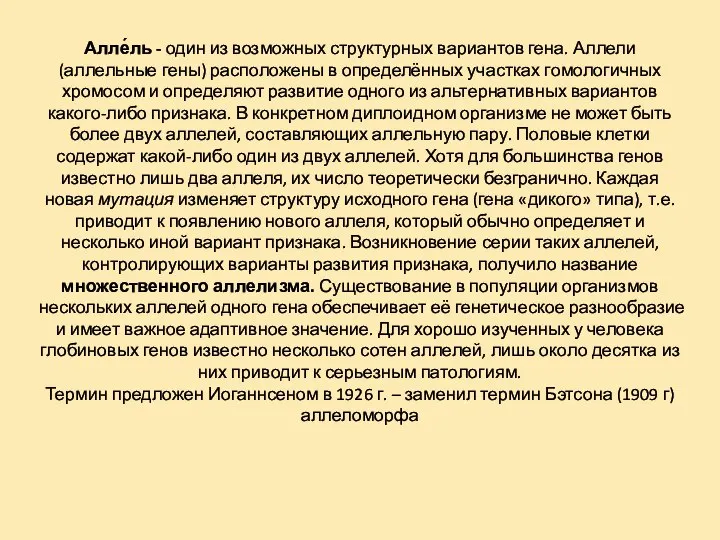 Алле́ль - один из возможных структурных вариантов гена. Аллели (аллельные гены) расположены в определённых участках гомологичных хромосом и определяют развитие одного из альтернативных вариантов какого-либо признака. В конкретном диплоидном организме не может быть более двух аллелей, составляющих аллельную пару. Половые клетки содержат какой-либо один из двух аллелей. Хотя для большинства генов известно лишь два аллеля, их число теоретически безгранично. Каждая новая мутация изменяет структуру исходного гена (гена «дикого» типа), т.е. приводит к появлению нового аллеля, который обычно определяет и несколько иной вариант признака. Возникновение серии таких аллелей, контролирующих варианты развития признака, получило название множественного аллелизма. Существование в популяции организмов нескольких аллелей одного гена обеспечивает её генетическое разнообразие и имеет важное адаптивное значение. Для хорошо изученных у человека глобиновых генов известно несколько сотен аллелей, лишь около десятка из них приводит к серьезным патологиям.
Термин предложен Иоганнсеном в 1926 г. – заменил термин Бэтсона (1909 г) аллеломорфа